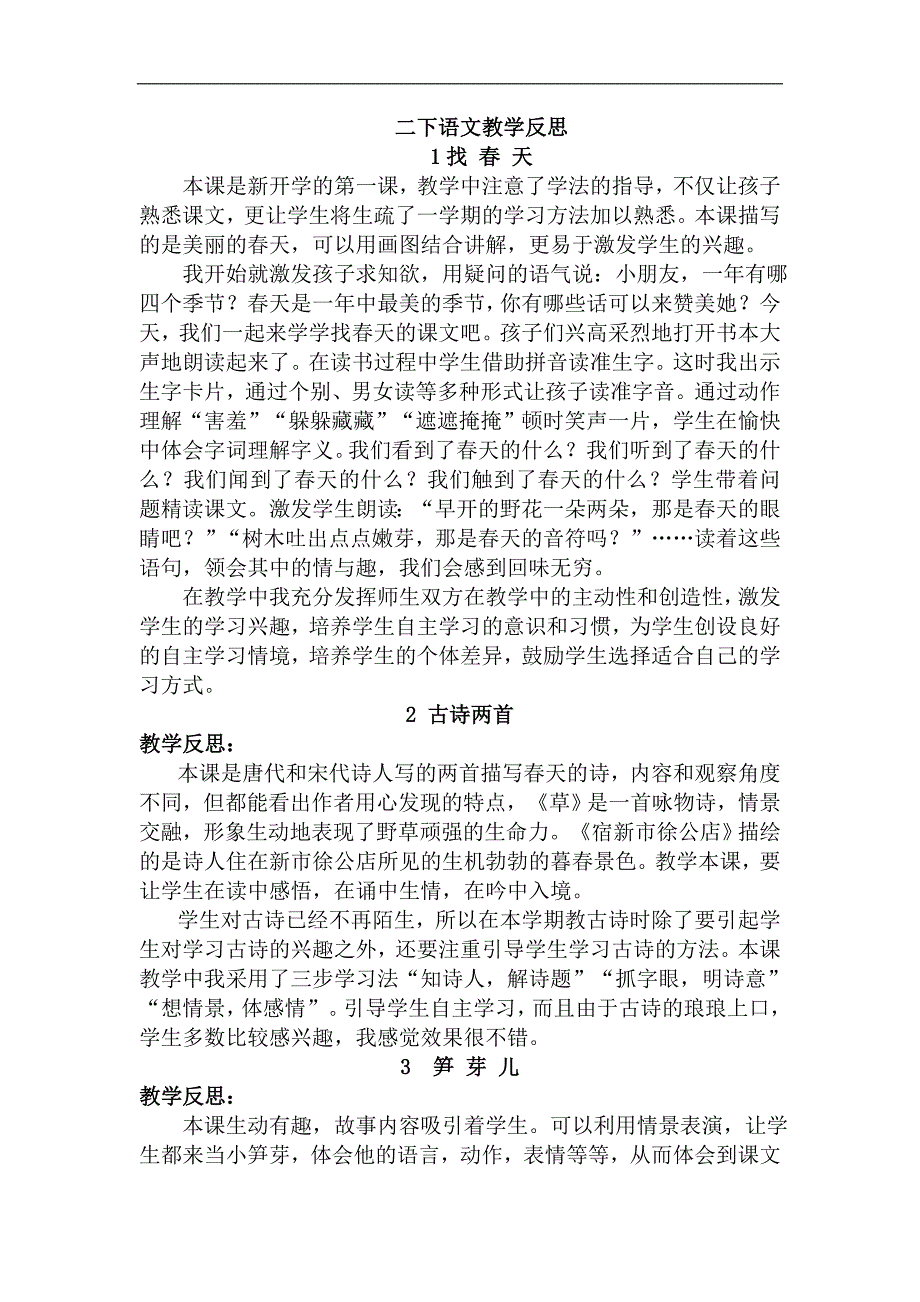 二下语文教学反思

1找 春 天

本课是新开学的第一课，教学中注意了学法的指导，不仅让孩子熟悉课文，更让学生将生疏了一学期的学习方法加以熟悉。本课描写的是美丽的春天，可以用画图结合讲解，更易于激发学生的兴趣。

我开始就激发孩子求知欲，用疑问的语气说：小朋友，一年有哪四个季节？春天是一年中最美的季节，你有哪些话可以来赞美她？今天，我们一起来学学找春天的课文吧。孩子们兴高采烈地打开书本大声地朗读起来了。在读书过程中学生借助拼音读准生字。这时我出示生字卡片，通过个别、男女读等多种形式让孩子读准字音。通过动作理解“害羞”“躲躲藏藏”“遮遮掩掩”顿时笑声一片，学生在愉快中体会字词理解字义。我们看到了春天的什么？我们听到了春天的什么？我们闻到了春天的什么？我们触到了春天的什么？学生带着问题精读课文。激发学生朗读：“早开的野花一朵两朵，那是春天的眼睛吧？”“树木吐出点点嫩芽，那是春天的音符吗？”……读着这些语句，领会其中的情与趣，我们会感到回味无穷。

在教学中我充分发挥师生双方在教学中的主动性和创造性，激发学生的学习兴趣，培养学生自主学习的意识和习惯，为学生创设良好的自主学习情境，培养学生的个体差异，鼓励学生选择适合自己的学习方式。

2 古诗两首

教学反思：

本课是唐代和宋代诗人写的两首描写春天的诗，内容和观察角度不同，但都能看出作者用心发现的特点，《草》是一首咏物诗，情景交融，形象生动地表现了野草顽强的生命力。《宿新市徐公店》描绘的是诗人住在新市徐公店所见的生机勃勃的暮春景色。教学本课，要让学生在读中感悟，在诵中生情，在吟中入境。

学生对古诗已经不再陌生，所以在本学期教古诗时除了要引起学生对学习古诗的兴趣之外，还要注重引导学生学习古诗的方法。本课教学中我采用了三步学习法“知诗人，解诗题”“抓字眼，明诗意”“想情景，体感情”。引导学生自主学习，而且由于古诗的琅琅上口，学生多数比较感兴趣，我感觉效果很不错。

3 笋 芽 儿

教学反思：

本课生动有趣，故事内容吸引着学生。可以利用情景表演，让学生都来当小笋芽，体会他的语言，动作，表情等等，从而体会到课文